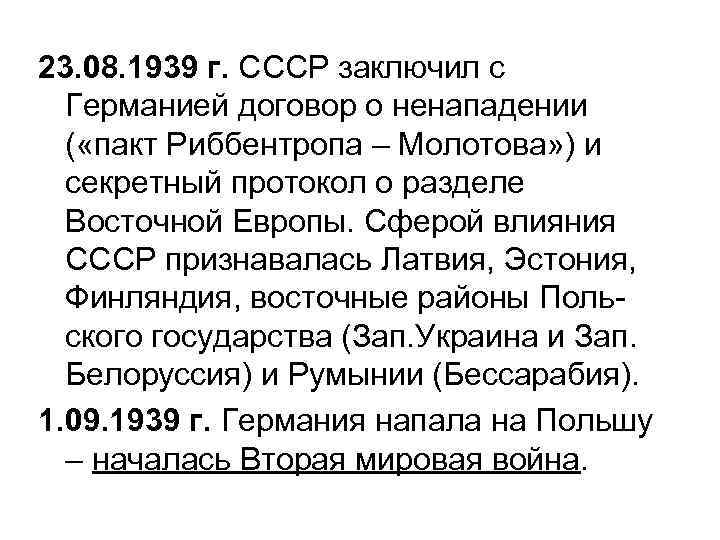 23.08.1939 г. СССР заключил с Германией договор о ненападении («пакт Риббентропа – Молотова») и секретный протокол о разделе Восточной Европы. Сферой влияния СССР признавалась Латвия, Эстония, Финляндия, восточные районы Польского государства (Зап.Украина и Зап. Белоруссия) и Румынии (Бессарабия).

1.09.1939 г. Германия напала на Польшу – началась Вторая мировая война.